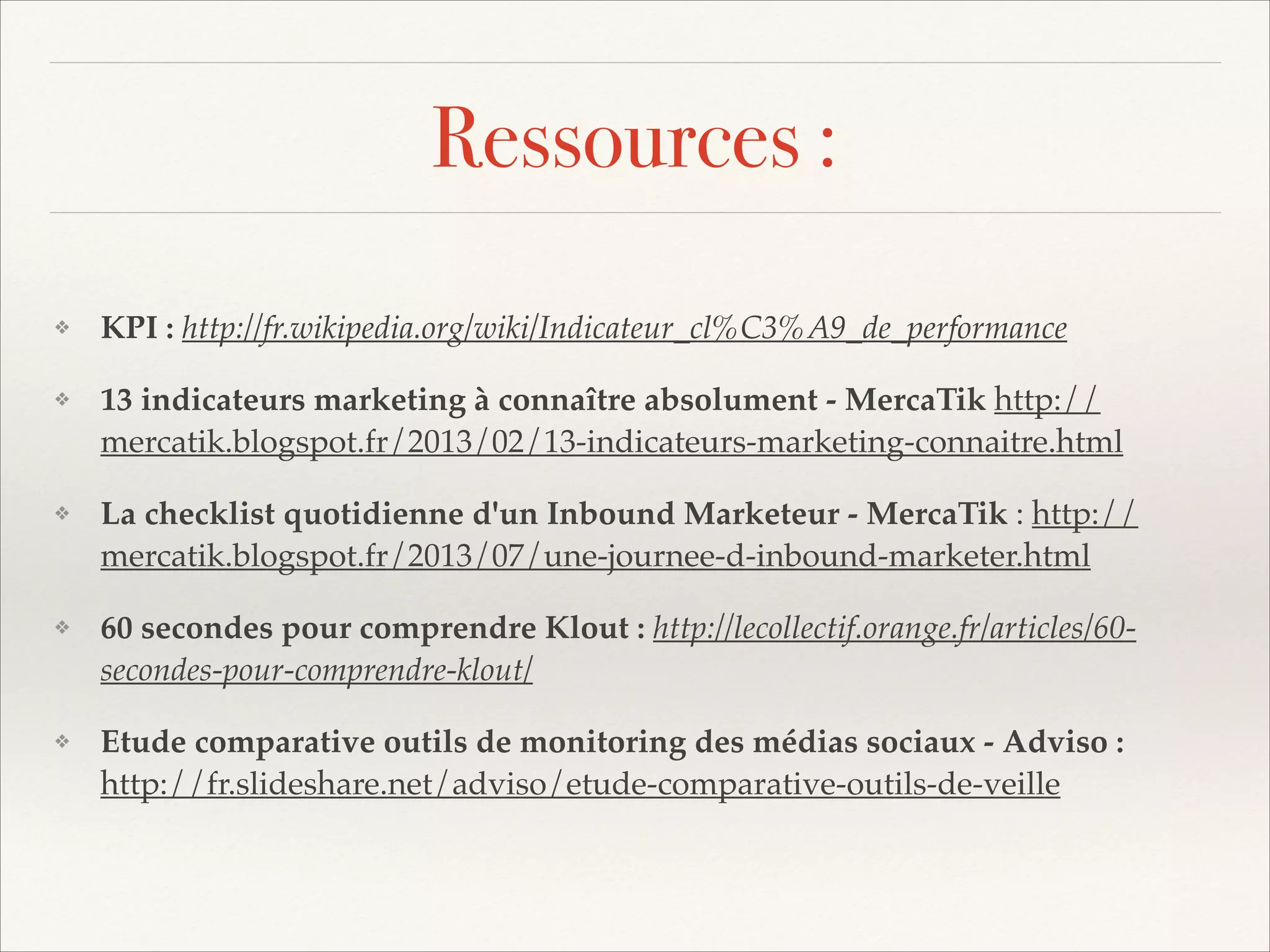 Ressources :

❖ KPI : http://fr.wikipedia.org/wiki/Indicateur_cl%C3%A9_de_performance

❖ 13 indicateurs marketing à connaître absolument - MercaTik http://mercatik.blogspot.fr/2013/02/13-indicateurs-marketing-connaitre.html

❖ La checklist quotidienne d'un Inbound Marketeur - MercaTik : http://mercatik.blogspot.fr/2013/07/une-journee-d-inbound-marketer.html

❖ 60 secondes pour comprendre Klout : http://lecollectif.orange.fr/articles/60-secondes-pour-comprendre-klout/

❖ Etude comparative outils de monitoring des médias sociaux - Adviso : http://fr.slideshare.net/adviso/etude-comparative-outils-de-veille